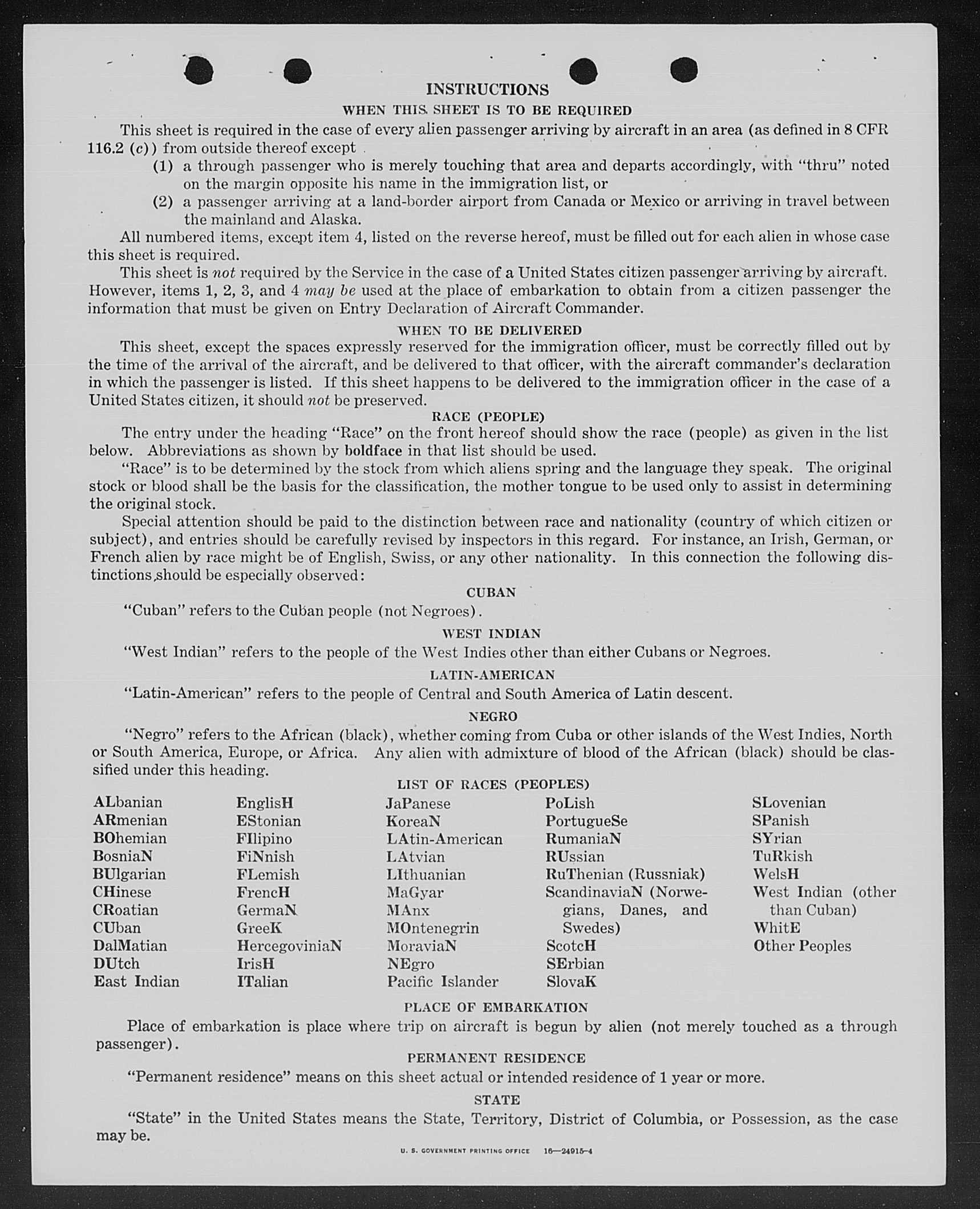 INSTRUCTIONS

WHEN THIS SHEET IS TO BE REQUIRED

This sheet is required in the case of every alien passenger arriving by aircraft in an area (as defined in 8 CFR 116.2 (c)) from outside thereof except

(1) a through passenger who is merely touching that area and departs accordingly, with "thru" noted on the margin opposite his name in the immigration list, or

(2) a passenger arriving at a land-border airport from Canada or Mexico or arriving in travel between the mainland and Alaska.

All numbered items, except item 4, listed on the reverse hereof, must be filled out for each alien in whose case this sheet is required.

This sheet is not required by the Service in the case of a United States citizen passenger arriving by aircraft. However, items 1, 2, 3, and 4 may be used at the place of embarkation to obtain from a citizen passenger the information that must be given on Entry Declaration of Aircraft Commander.

WHEN TO BE DELIVERED

This sheet, except the spaces expressly reserved for the immigration officer, must be correctly filled out by the time of the arrival of the aircraft, and be delivered to that officer, with the aircraft commander's declaration in which the passenger is listed. If this sheet happens to be delivered to the immigration officer in the case of a United States citizen, it should not be preserved.

RACE (PEOPLE)

The entry under the heading "Race" on the front hereof should show the race (people) as given in the list below. Abbreviations as shown by boldface in that list should be used.

"Race" is to be determined by the stock from which aliens spring and the language they speak. The original stock or blood shall be the basis for the classification, the mother tongue to be used only to assist in determining the original stock.

Special attention should be paid to the distinction between race and nationality (country of which citizen or subject), and entries should be carefully revised by inspectors in this regard. For instance, an Irish, German, or French alien by race might be of English, Swiss, or any other nationality. In this connection the following distinctions should be especially observed:

CUBAN

"Cuban" refers to the Cuban people (not Negroes).

WEST INDIAN

"West Indian" refers to the people of the West Indies other than either Cubans or Negroes.

LATIN-AMERICAN

"Latin-American" refers to the people of Central and South America of Latin descent.

NEGRO

"Negro" refers to the African (black), whether coming from Cuba or other islands of the West Indies, North or South America, Europe, or Africa. Any alien with admixture of blood of the African (black) should be classified under this heading.

LIST OF RACES (PEOPLES)

ALbanian
ARmenian
BOhemian
BosniaN
BUlgarian
CHinese
CRoatian
CUban
DalMatian
DUtch
East Indian

EnglisH
EStonian
FIlipino
FiNnish
FLemish
FrencH
GermaN
GreeK
HercegoviniaN
IrisH
ITalian

JaPanese
KoreaN
LAtin-American
LAtvian
LIthuanian
MaGyar
MAnx
MOntenegrin
MoraviaN
NEgro
Pacific Islander

PoLish
PortugueSe
RumaniaN
RUssian
RuThenian (Russniak)
ScandinaviaN (Norwegians, Danes, and Swedes)
ScotcH
SErbian
SlovaK

SLovenian
SPanish
SYrian
TuRkish
WelsH
West Indian (other than Cuban)
WhitE
Other Peoples

PLACE OF EMBARKATION

Place of embarkation is place where trip on aircraft is begun by alien (not merely touched as a through passenger).

PERMANENT RESIDENCE

"Permanent residence" means on this sheet actual or intended residence of 1 year or more.

STATE

"State" in the United States means the State, Territory, District of Columbia, or Possession, as the case may be.

U. S. GOVERNMENT PRINTING OFFICE 16—24915-4